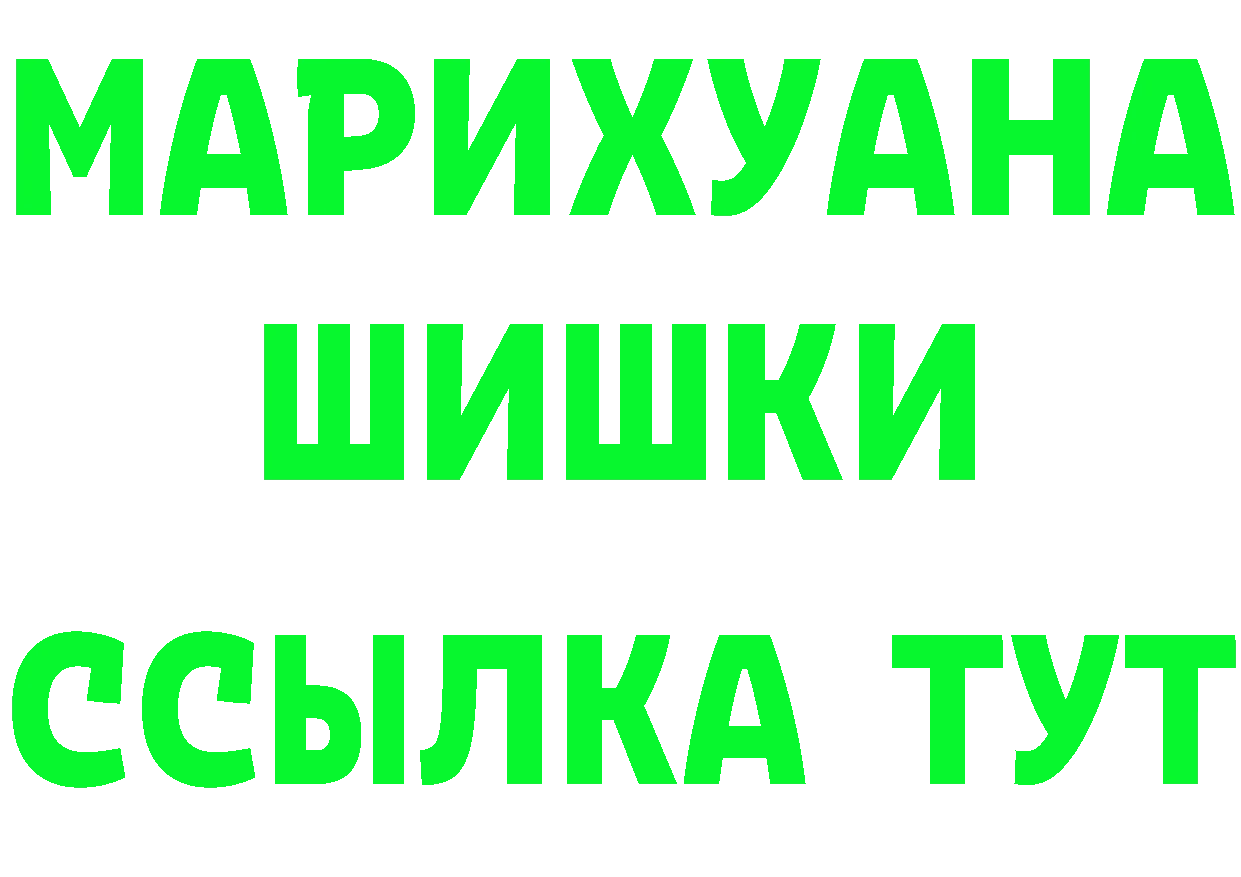 МАРИХУАНА
ШИШКИ
ССЫЛКА ТУТ